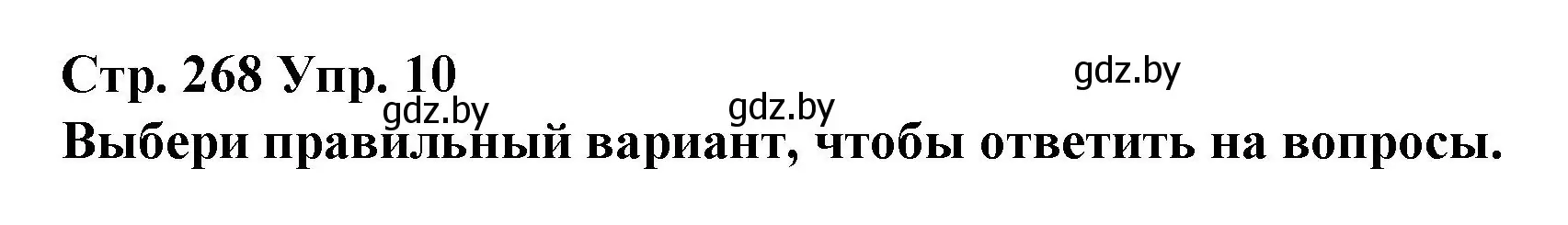 Стр. 268 Упр. 10

gdz.by

gdz.by

gdz.by

Выбери правильный вариант, чтобы ответить на вопросы.